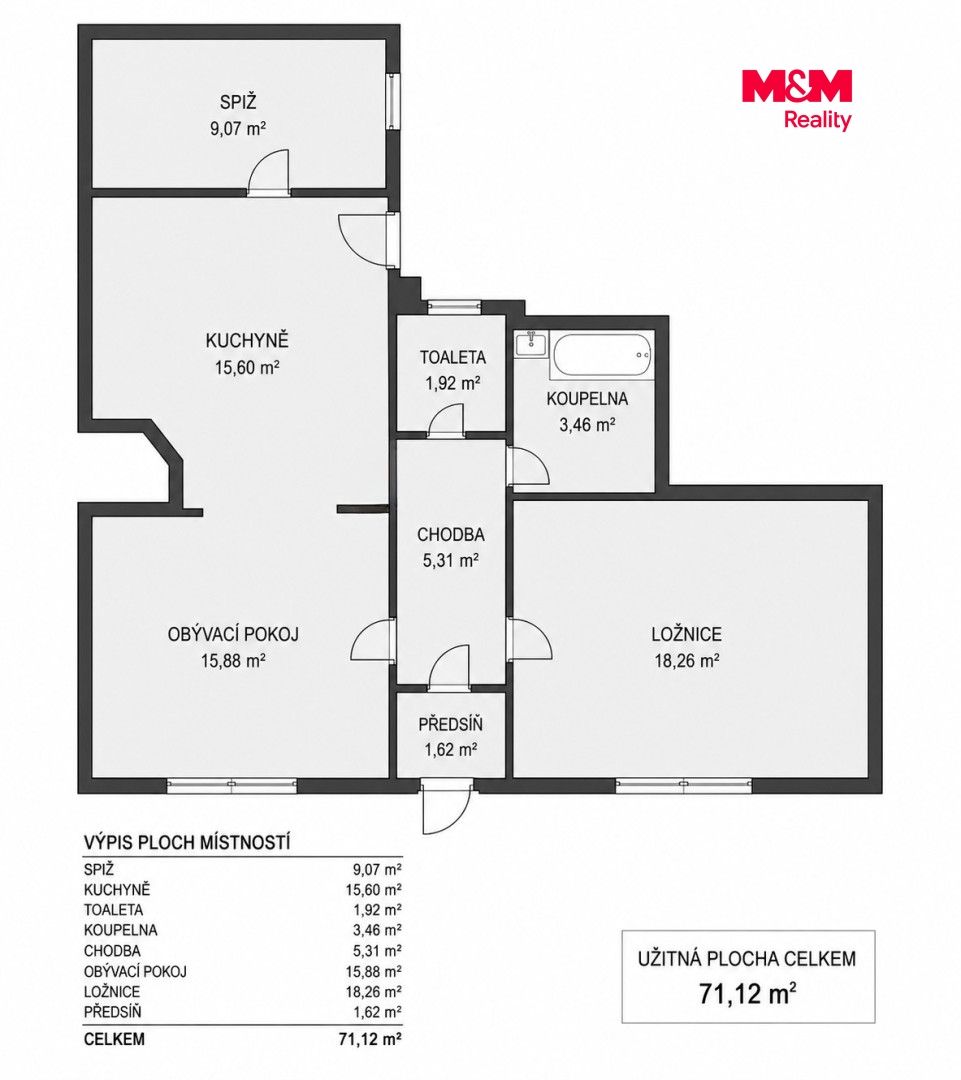 M&M
Reality

SPIŽ
9,07 m²

KUCHYNĚ
15,60 m²

TOALETA
1,92 m²

KOUPELNA
3,46 m²

CHODBA
5,31 m²

OBÝVACÍ POKOJ
15,88 m²

LOŽNICE
18,26 m²

PŘEDSÍŇ
1,62 m²

VÝPIS PLOCH MÍSTNOSTÍ

| | |
|---|---|
| SPIŽ | 9,07 m² |
| KUCHYNĚ | 15,60 m² |
| TOALETA | 1,92 m² |
| KOUPELNA | 3,46 m² |
| CHODBA | 5,31 m² |
| OBÝVACÍ POKOJ | 15,88 m² |
| LOŽNICE | 18,26 m² |
| PŘEDSÍŇ | 1,62 m² |
| CELKEM | 71,12 m² |

UŽITNÁ PLOCHA CELKEM
71,12 m²